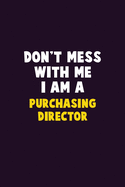 DON'T MESS WITH ME I AM A PURCHASING DIRECTOR